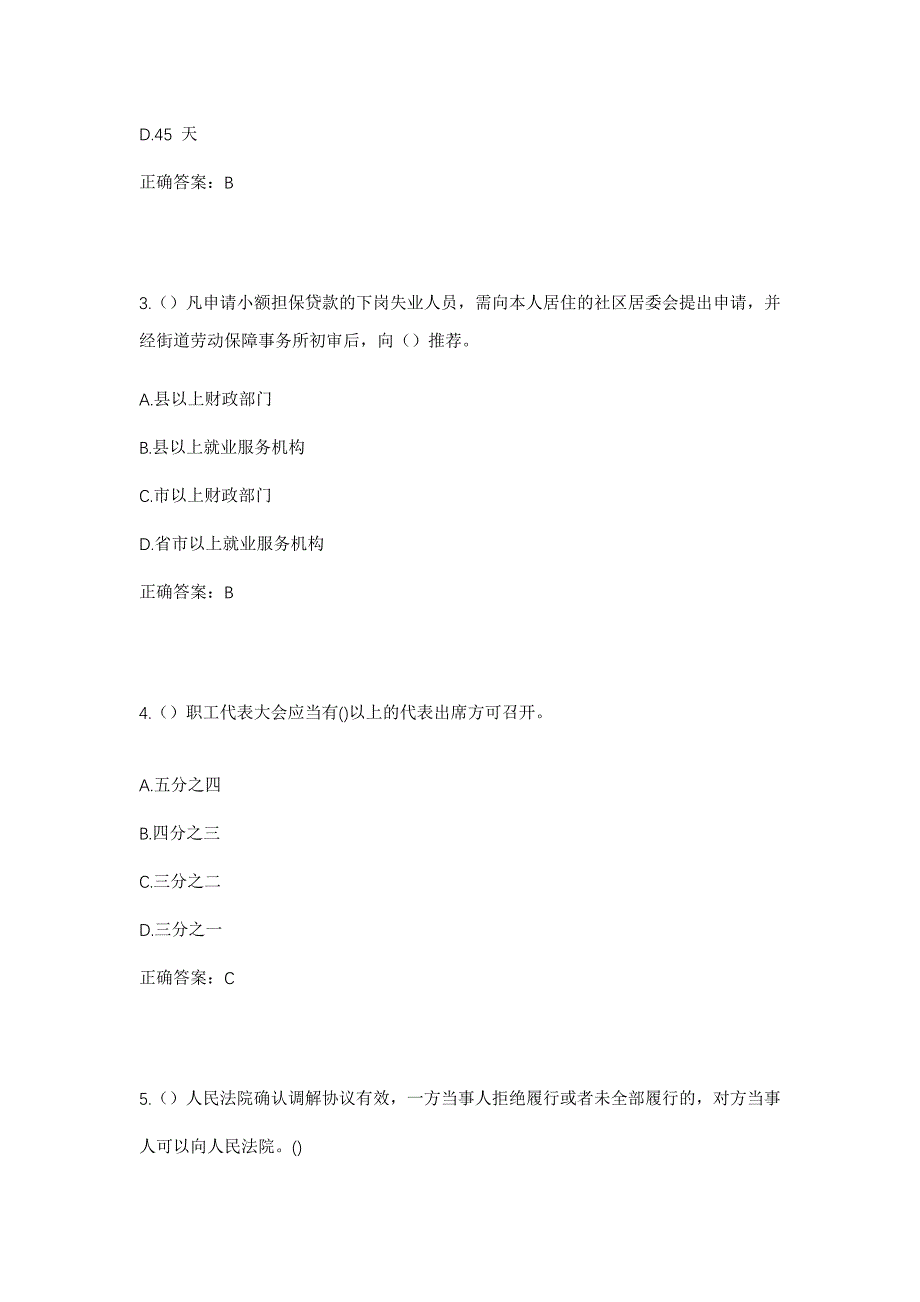 D.45 天

正确答案：B

3.（）凡申请小额担保贷款的下岗失业人员，需向本人居住的社区居委会提出申请，并经街道劳动保障事务所初审后，向（）推荐。

A.县以上财政部门

B.县以上就业服务机构

C.市以上财政部门

D.省市以上就业服务机构

正确答案：B

4.（）职工代表大会应当有()以上的代表出席方可召开。

A.五分之四

B.四分之三

C.三分之二

D.三分之一

正确答案：C

5.（）人民法院确认调解协议有效，一方当事人拒绝履行或者未全部履行的，对方当事人可以向人民法院。()